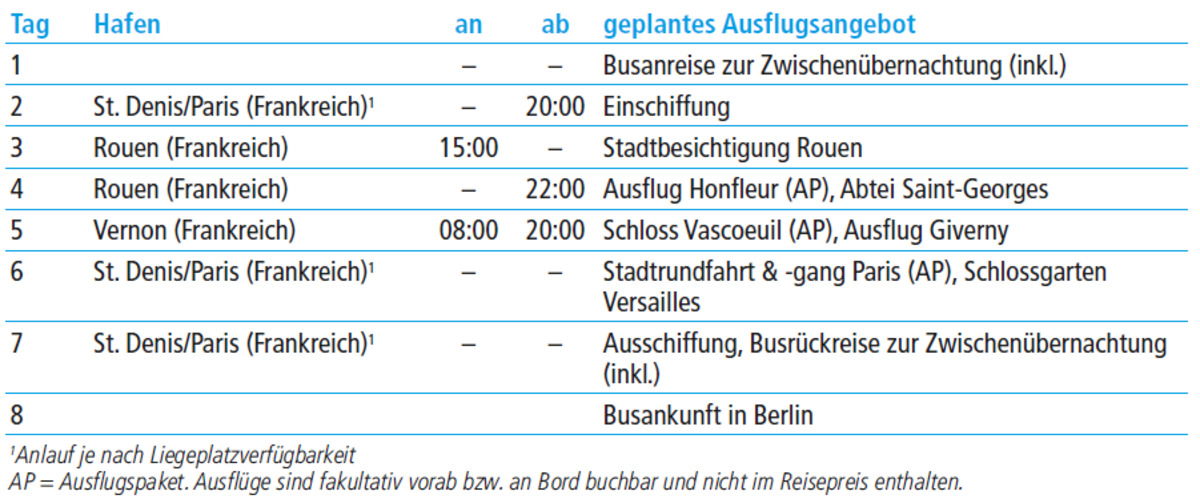 | Tag | Hafen | an | ab | geplantes Ausflugsangebot |
|---|---|---|---|---|
| 1 | | – | – | Busanreise zur Zwischenübernachtung (inkl.) |
| 2 | St. Denis/Paris (Frankreich)$^1$ | – | 20:00 | Einschiffung |
| 3 | Rouen (Frankreich) | 15:00 | – | Stadtbesichtigung Rouen |
| 4 | Rouen (Frankreich) | – | 22:00 | Ausflug Honfleur (AP), Abtei Saint-Georges |
| 5 | Vernon (Frankreich) | 08:00 | 20:00 | Schloss Vascoeuil (AP), Ausflug Giverny |
| 6 | St. Denis/Paris (Frankreich)$^1$ | – | – | Stadtrundfahrt & -gang Paris (AP), Schlossgarten Versailles |
| 7 | St. Denis/Paris (Frankreich)$^1$ | – | – | Ausschiffung, Busrückreise zur Zwischenübernachtung (inkl.) |
| 8 | | | | Busankunft in Berlin |

$^1$Anlauf je nach Liegeplatzverfügbarkeit
AP = Ausflugspaket. Ausflüge sind fakultativ vorab bzw. an Bord buchbar und nicht im Reisepreis enthalten.